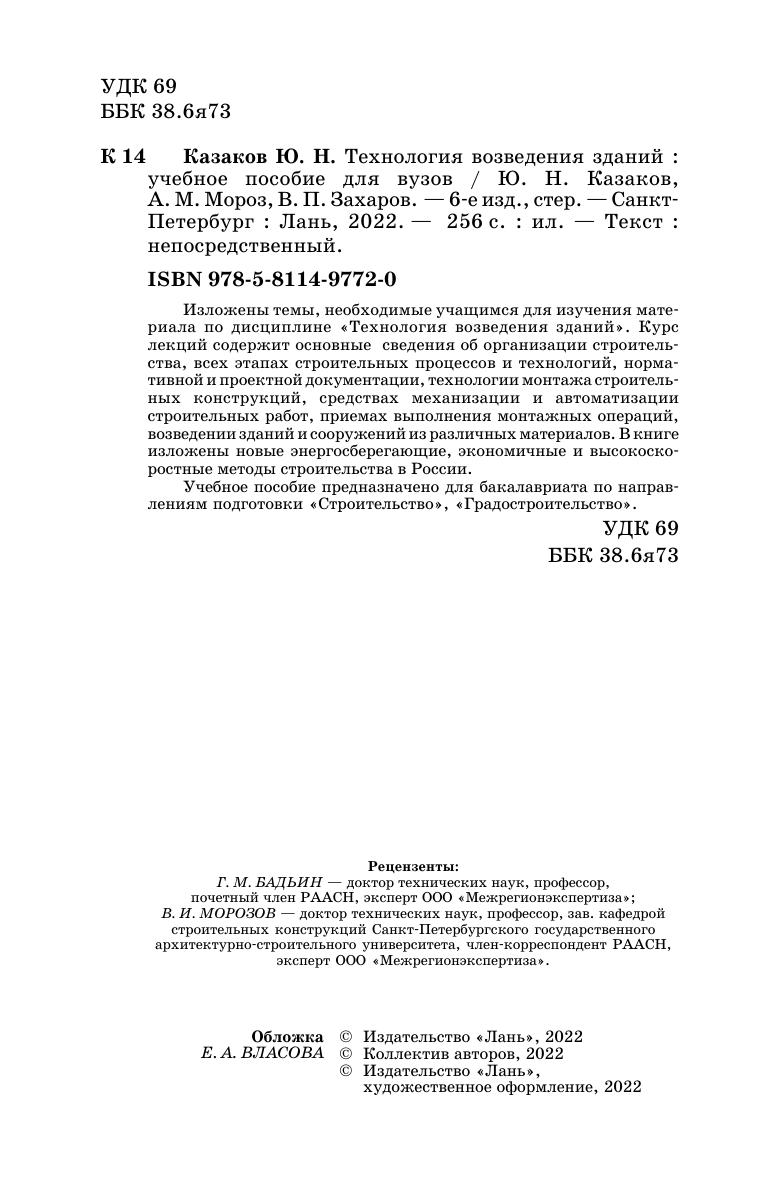 УДК 69
ББК 38.6я73

К 14 Казаков Ю. Н. Технология возведения зданий : учебное пособие для вузов / Ю. Н. Казаков, А. М. Мороз, В. П. Захаров. — 6-е изд., стер. — Санкт-Петербург : Лань, 2022. — 256 с. : ил. — Текст : непосредственный.

ISBN 978-5-8114-9772-0

Изложены темы, необходимые учащимся для изучения материала по дисциплине «Технология возведения зданий». Курс лекций содержит основные сведения об организации строительства, всех этапах строительных процессов и технологий, нормативной и проектной документации, технологии монтажа строительных конструкций, средствах механизации и автоматизации строительных работ, приемах выполнения монтажных операций, возведении зданий и сооружений из различных материалов. В книге изложены новые энергосберегающие, экономичные и высокоскоростные методы строительства в России.

Учебное пособие предназначено для бакалавриата по направлениям подготовки «Строительство», «Градостроительство».

УДК 69
ББК 38.6я73

Рецензенты:
Г. М. БАДЬИН — доктор технических наук, профессор, почетный член РААСН, эксперт ООО «Межрегионэкспертиза»;
В. И. МОРОЗОВ — доктор технических наук, профессор, зав. кафедрой строительных конструкций Санкт-Петербургского государственного архитектурно-строительного университета, член-корреспондент РААСН, эксперт ООО «Межрегионэкспертиза».

Обложка
Е. А. ВЛАСОВА
© Издательство «Лань», 2022
© Коллектив авторов, 2022
© Издательство «Лань», художественное оформление, 2022